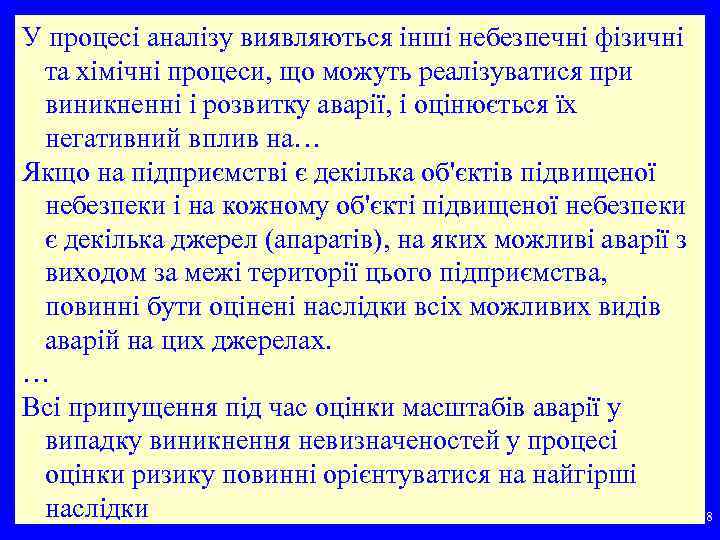 У процесі аналізу виявляються інші небезпечні фізичні та хімічні процеси, що можуть реалізуватися при виникненні і розвитку аварії, і оцінюється їх негативний вплив на…

Якщо на підприємстві є декілька об'єктів підвищеної небезпеки і на кожному об'єкті підвищеної небезпеки є декілька джерел (апаратів), на яких можливі аварії з виходом за межі території цього підприємства, повинні бути оцінені наслідки всіх можливих видів аварій на цих джерелах.

…

Всі припущення під час оцінки масштабів аварії у випадку виникнення невизначеностей у процесі оцінки ризику повинні орієнтуватися на найгірші наслідки

8